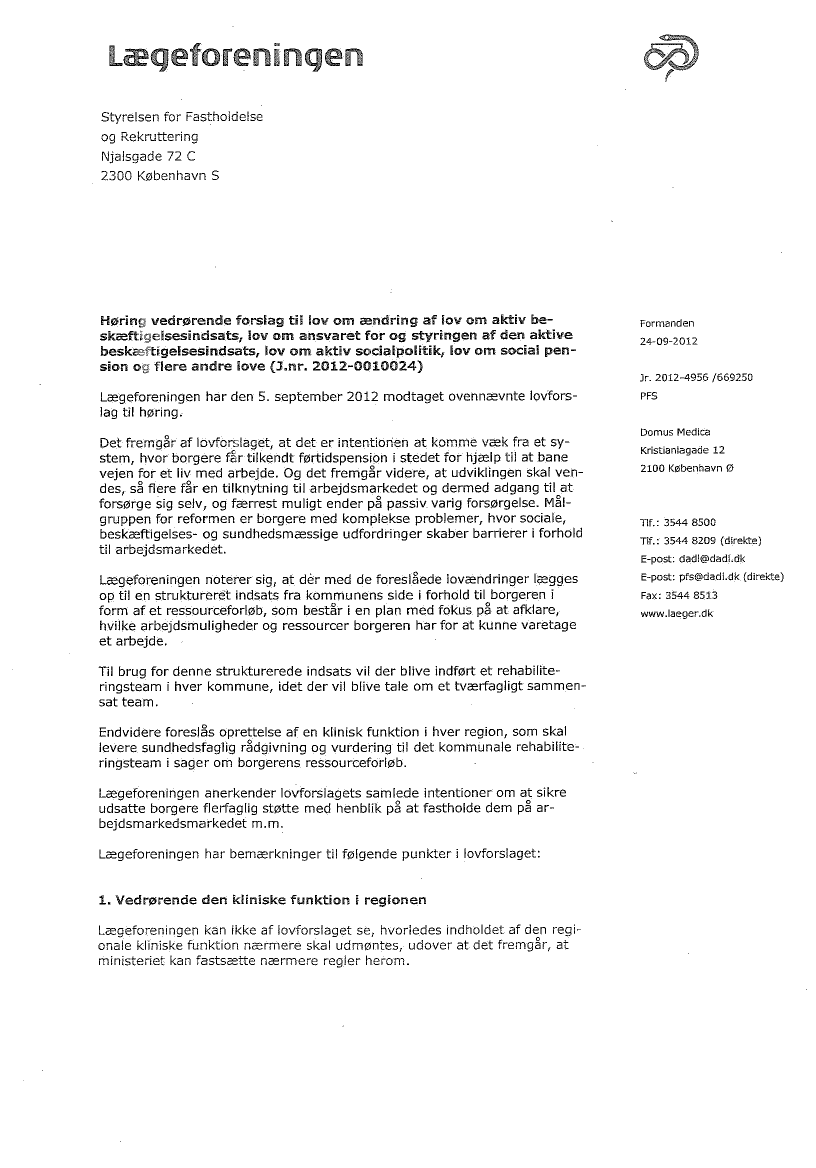 Lægeforeningen

Styrelsen for Fastholdelse
og Rekruttering
Njalsgade 72 C
2300 København S

Høring vedrørende forslag til lov om ændring af lov om aktiv beskæftigelsesindsats, lov om ansvaret for og styringen af den aktive beskæftigelsesindsats, lov om aktiv socialpolitik, lov om social pension og flere andre love (J.nr. 2012-0010024)

Lægeforeningen har den 5. september 2012 modtaget ovennævnte lovforslag til høring.

Det fremgår af lovforslaget, at det er intentionen at komme væk fra et system, hvor borgere får tilkendt førtidspension i stedet for hjælp til at bane vejen for et liv med arbejde. Og det fremgår videre, at udviklingen skal vendes, så flere får en tilknytning til arbejdsmarkedet og dermed adgang til at forsørge sig selv, og færrest muligt ender på passiv varig forsørgelse. Målgruppen for reformen er borgere med komplekse problemer, hvor sociale, beskæftigelses- og sundhedsmæssige udfordringer skaber barrierer i forhold til arbejdsmarkedet.

Lægeforeningen noterer sig, at der med de foreslåede lovændringer lægges op til en struktureret indsats fra kommunens side i forhold til borgeren i form af et ressourceforløb, som består i en plan med fokus på at afklare, hvilke arbejdsmuligheder og ressourcer borgeren har for at kunne varetage et arbejde.

Til brug for denne strukturerede indsats vil der blive indført et rehabiliteringsteam i hver kommune, idet der vil blive tale om et tværfagligt sammensat team.

Endvidere foreslås oprettelse af en klinisk funktion i hver region, som skal levere sundhedsfaglig rådgivning og vurdering til det kommunale rehabiliteringsteam i sager om borgerens ressourceforløb.

Lægeforeningen anerkender lovforslagets samlede intentioner om at sikre udsatte borgere flerfaglig støtte med henblik på at fastholde dem på arbejdsmarkedsmarkedet m.m.

Lægeforeningen har bemærkninger til følgende punkter i lovforslaget:

1. Vedrørende den kliniske funktion i regionen

Lægeforeningen kan ikke af lovforslaget se, hvorledes indholdet af den regionale kliniske funktion nærmere skal udmøntes, udover at det fremgår, at ministeriet kan fastsætte nærmere regler herom.

Formanden
24-09-2012

Jr. 2012-4956 /669250
PFS

Domus Medica
Kristianiagade 12
2100 København Ø

Tlf.: 3544 8500
Tlf.: 3544 8209 (direkte)
E-post: dadl@dadl.dk
E-post: pfs@dadl.dk (direkte)
Fax: 3544 8513
www.laeger.dk